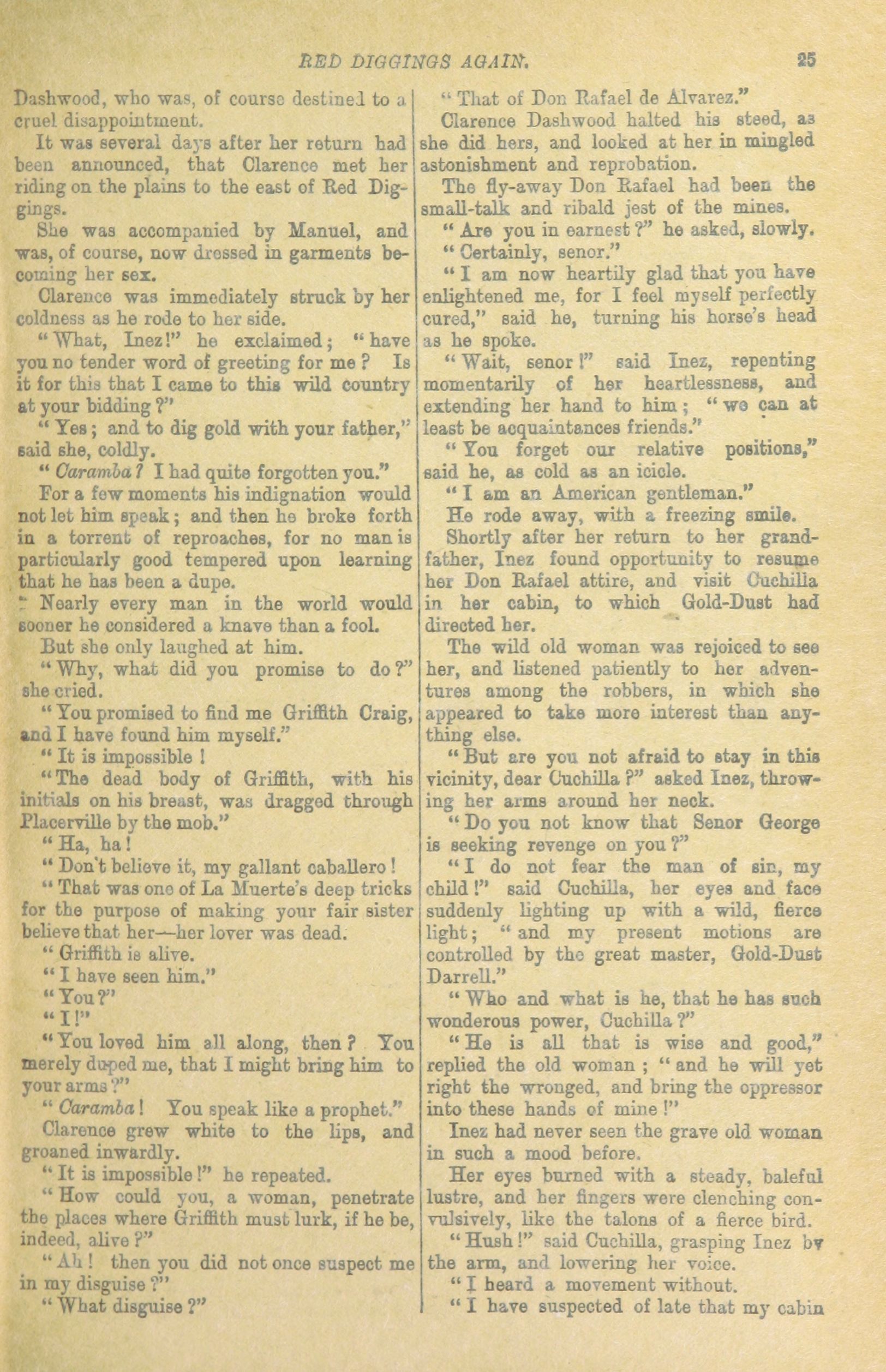 RED DIGGINGS AGAIN. 25

Dashwood, who was, of course destined to a cruel disappointment.

It was several days after her return had been announced, that Clarence met her riding on the plains to the east of Red Diggings.

She was accompanied by Manuel, and was, of course, now dressed in garments becoming her sex.

Clarence was immediately struck by her coldness as he rode to her side.

"What, Inez!" he exclaimed; "have you no tender word of greeting for me? Is it for this that I came to this wild country at your bidding?"

"Yes; and to dig gold with your father," said she, coldly.

"Caramba? I had quite forgotten you."

For a few moments his indignation would not let him speak; and then he broke forth in a torrent of reproaches, for no man is particularly good tempered upon learning that he has been a dupe.

Nearly every man in the world would sooner he considered a knave than a fool.

But she only laughed at him.

"Why, what did you promise to do?" she cried.

"You promised to find me Griffith Craig, and I have found him myself."

"It is impossible!

"The dead body of Griffith, with his initials on his breast, was dragged through Placerville by the mob."

"Ha, ha!

"Don't believe it, my gallant caballero!

"That was one of La Muerte's deep tricks for the purpose of making your fair sister believe that her—her lover was dead.

"Griffith is alive.

"I have seen him."

"You?"

"I!"

"You loved him all along, then? You merely duped me, that I might bring him to your arms?"

"Caramba! You speak like a prophet."

Clarence grew white to the lips, and groaned inwardly.

"It is impossible!" he repeated.

"How could you, a woman, penetrate the places where Griffith must lurk, if he be, indeed, alive?"

"Ah! then you did not once suspect me in my disguise?"

"What disguise?"

"That of Don Rafael de Alvarez."

Clarence Dashwood halted his steed, as she did hers, and looked at her in mingled astonishment and reprobation.

The fly-away Don Rafael had been the small-talk and ribald jest of the mines.

"Are you in earnest?" he asked, slowly.

"Certainly, senor."

"I am now heartily glad that you have enlightened me, for I feel myself perfectly cured," said he, turning his horse's head as he spoke.

"Wait, senor!" said Inez, repenting momentarily of her heartlessness, and extending her hand to him; "we can at least be acquaintances friends."

"You forget our relative positions," said he, as cold as an icicle.

"I am an American gentleman."

He rode away, with a freezing smile.

Shortly after her return to her grandfather, Inez found opportunity to resume her Don Rafael attire, and visit Cuchilla in her cabin, to which Gold-Dust had directed her.

The wild old woman was rejoiced to see her, and listened patiently to her adventures among the robbers, in which she appeared to take more interest than anything else.

"But are you not afraid to stay in this vicinity, dear Cuchilla?" asked Inez, throwing her arms around her neck.

"Do you not know that Senor George is seeking revenge on you?"

"I do not fear the man of sin, my child!" said Cuchilla, her eyes and face suddenly lighting up with a wild, fierce light; "and my present motions are controlled by the great master, Gold-Dust Darrell."

"Who and what is he, that he has such wonderous power, Cuchilla?"

"He is all that is wise and good," replied the old woman; "and he will yet right the wronged, and bring the oppressor into these hands of mine!"

Inez had never seen the grave old woman in such a mood before.

Her eyes burned with a steady, baleful lustre, and her fingers were clenching convulsively, like the talons of a fierce bird.

"Hush!" said Cuchilla, grasping Inez by the arm, and lowering her voice.

"I heard a movement without.

"I have suspected of late that my cabin